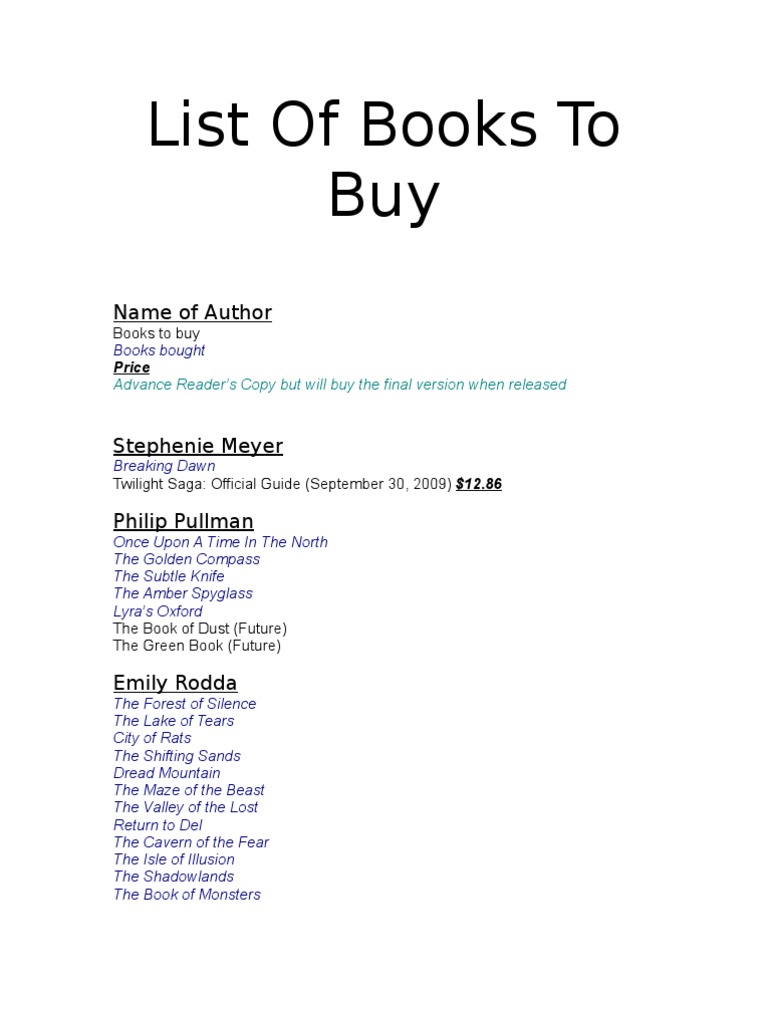 List Of Books To Buy

Name of Author
Books to buy
Books bought
Price
Advance Reader's Copy but will buy the final version when released

Stephenie Meyer
Breaking Dawn
Twilight Saga: Official Guide (September 30, 2009) $12.86

Philip Pullman
Once Upon A Time In The North
The Golden Compass
The Subtle Knife
The Amber Spyglass
Lyra's Oxford
The Book of Dust (Future)
The Green Book (Future)

Emily Rodda
The Forest of Silence
The Lake of Tears
City of Rats
The Shifting Sands
Dread Mountain
The Maze of the Beast
The Valley of the Lost
Return to Del
The Cavern of the Fear
The Isle of Illusion
The Shadowlands
The Book of Monsters